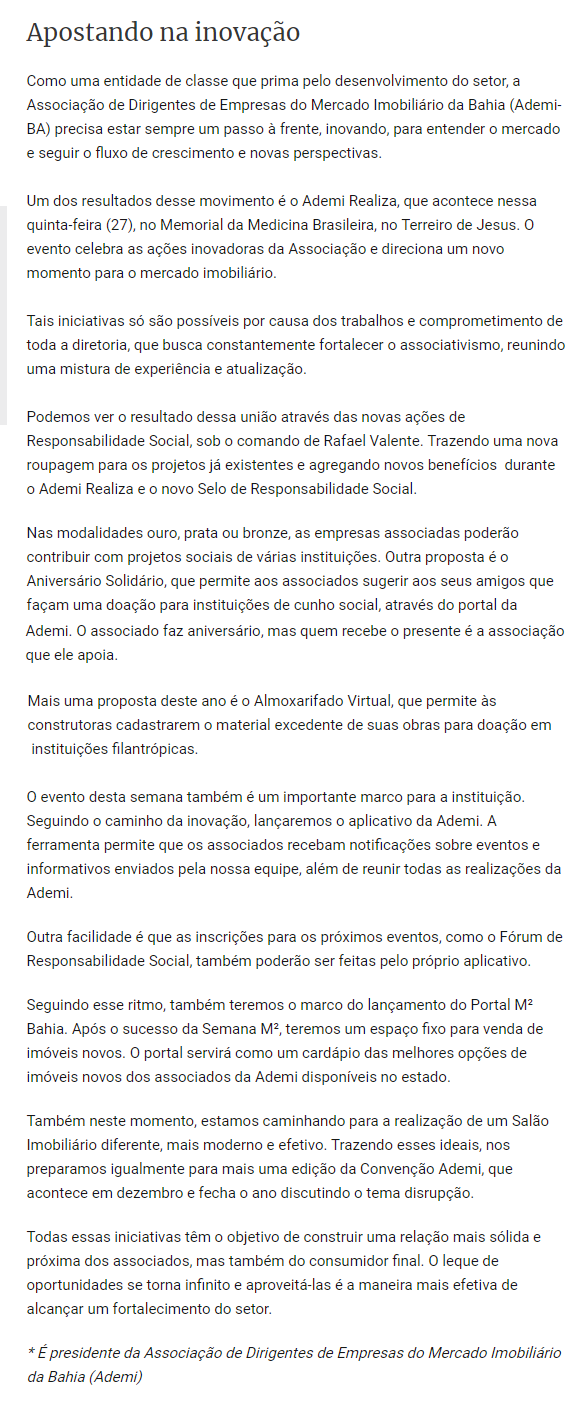 Apostando na inovação

Como uma entidade de classe que prima pelo desenvolvimento do setor, a Associação de Dirigentes de Empresas do Mercado Imobiliário da Bahia (Ademi-BA) precisa estar sempre um passo à frente, inovando, para entender o mercado e seguir o fluxo de crescimento e novas perspectivas.

Um dos resultados desse movimento é o Ademi Realiza, que acontece nessa quinta-feira (27), no Memorial da Medicina Brasileira, no Terreiro de Jesus. O evento celebra as ações inovadoras da Associação e direciona um novo momento para o mercado imobiliário.

Tais iniciativas só são possíveis por causa dos trabalhos e comprometimento de toda a diretoria, que busca constantemente fortalecer o associativismo, reunindo uma mistura de experiência e atualização.

Podemos ver o resultado dessa união através das novas ações de Responsabilidade Social, sob o comando de Rafael Valente. Trazendo uma nova roupagem para os projetos já existentes e agregando novos benefícios durante o Ademi Realiza e o novo Selo de Responsabilidade Social.

Nas modalidades ouro, prata ou bronze, as empresas associadas poderão contribuir com projetos sociais de várias instituições. Outra proposta é o Aniversário Solidário, que permite aos associados sugerir aos seus amigos que façam uma doação para instituições de cunho social, através do portal da Ademi. O associado faz aniversário, mas quem recebe o presente é a associação que ele apoia.

Mais uma proposta deste ano é o Almoxarifado Virtual, que permite às construtoras cadastrarem o material excedente de suas obras para doação em instituições filantrópicas.

O evento desta semana também é um importante marco para a instituição. Seguindo o caminho da inovação, lançaremos o aplicativo da Ademi. A ferramenta permite que os associados recebam notificações sobre eventos e informativos enviados pela nossa equipe, além de reunir todas as realizações da Ademi.

Outra facilidade é que as inscrições para os próximos eventos, como o Fórum de Responsabilidade Social, também poderão ser feitas pelo próprio aplicativo.

Seguindo esse ritmo, também teremos o marco do lançamento do Portal M² Bahia. Após o sucesso da Semana M², teremos um espaço fixo para venda de imóveis novos. O portal servirá como um cardápio das melhores opções de imóveis novos dos associados da Ademi disponíveis no estado.

Também neste momento, estamos caminhando para a realização de um Salão Imobiliário diferente, mais moderno e efetivo. Trazendo esses ideais, nos preparamos igualmente para mais uma edição da Convenção Ademi, que acontece em dezembro e fecha o ano discutindo o tema disrupção.

Todas essas iniciativas têm o objetivo de construir uma relação mais sólida e próxima dos associados, mas também do consumidor final. O leque de oportunidades se torna infinito e aproveitá-las é a maneira mais efetiva de alcançar um fortalecimento do setor.

* É presidente da Associação de Dirigentes de Empresas do Mercado Imobiliário da Bahia (Ademi)